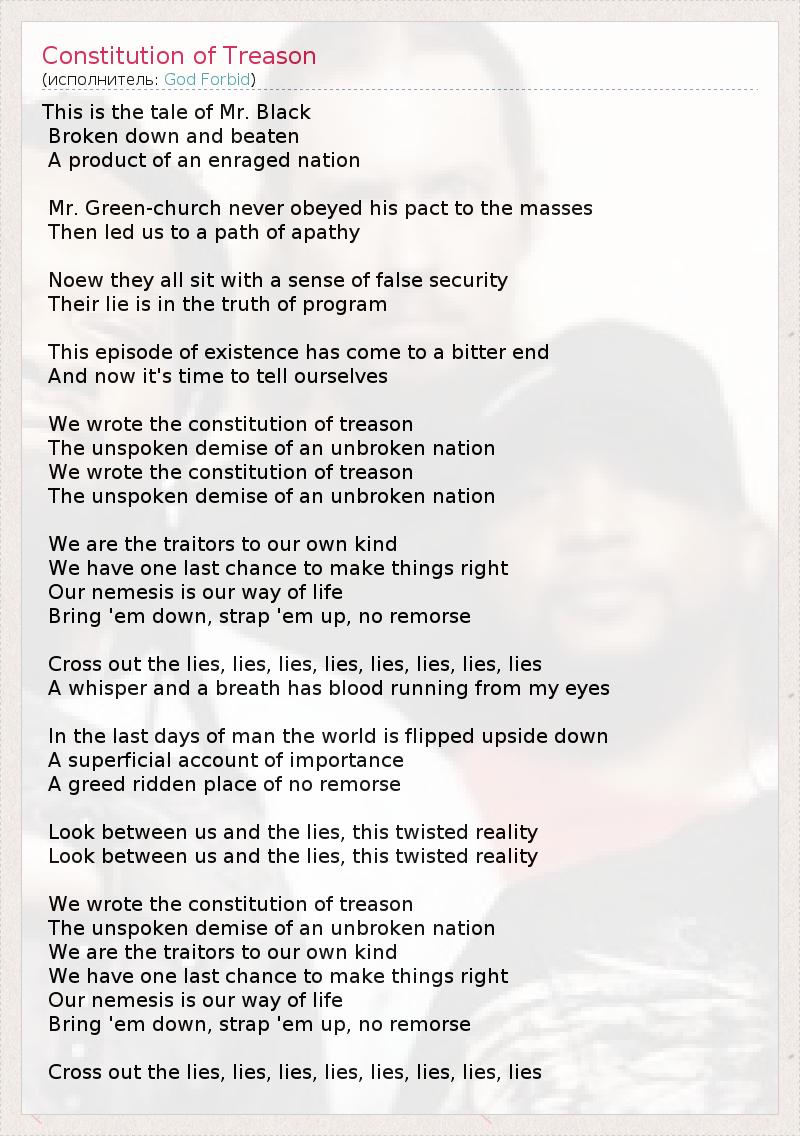 Constitution of Treason
(исполнитель: God Forbid)

This is the tale of Mr. Black
Broken down and beaten
A product of an enraged nation

Mr. Green-church never obeyed his pact to the masses
Then led us to a path of apathy

Noew they all sit with a sense of false security
Their lie is in the truth of program

This episode of existence has come to a bitter end
And now it's time to tell ourselves

We wrote the constitution of treason
The unspoken demise of an unbroken nation
We wrote the constitution of treason
The unspoken demise of an unbroken nation

We are the traitors to our own kind
We have one last chance to make things right
Our nemesis is our way of life
Bring 'em down, strap 'em up, no remorse

Cross out the lies, lies, lies, lies, lies, lies, lies, lies
A whisper and a breath has blood running from my eyes

In the last days of man the world is flipped upside down
A superficial account of importance
A greed ridden place of no remorse

Look between us and the lies, this twisted reality
Look between us and the lies, this twisted reality

We wrote the constitution of treason
The unspoken demise of an unbroken nation
We are the traitors to our own kind
We have one last chance to make things right
Our nemesis is our way of life
Bring 'em down, strap 'em up, no remorse

Cross out the lies, lies, lies, lies, lies, lies, lies, lies